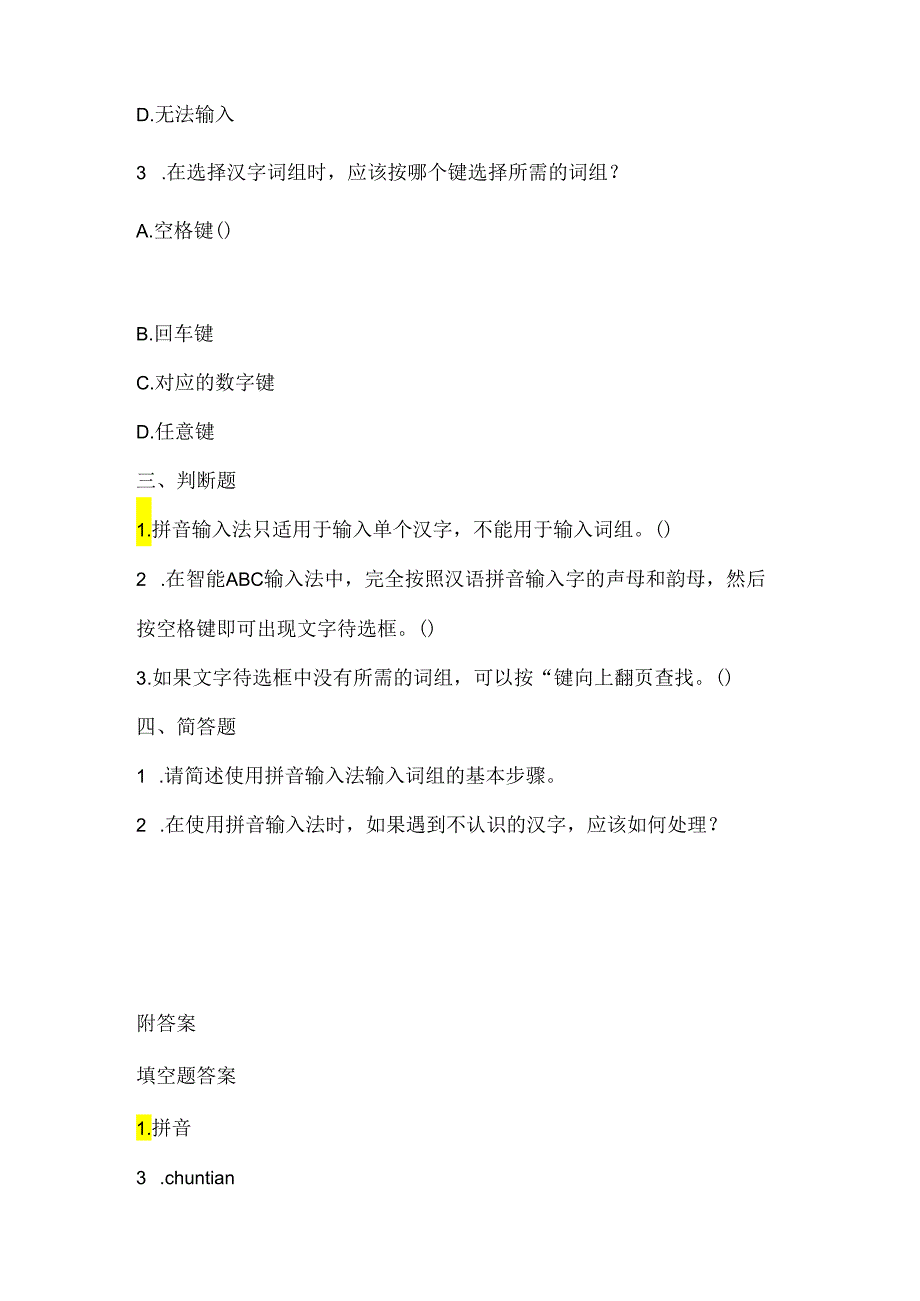 D.无法输入

3 .在选择汉字词组时，应该按哪个键选择所需的词组？

A.空格键()

B.回车键

C.对应的数字键

D.任意键

三、判断题

1.拼音输入法只适用于输入单个汉字，不能用于输入词组。()

2 .在智能ABC输入法中，完全按照汉语拼音输入字的声母和韵母，然后按空格键即可出现文字待选框。()

3.如果文字待选框中没有所需的词组，可以按“键向上翻页查找。()

四、简答题

1 .请简述使用拼音输入法输入词组的基本步骤。

2 .在使用拼音输入法时，如果遇到不认识的汉字，应该如何处理？

附答案

填空题答案

1.拼音

3 .chuntian